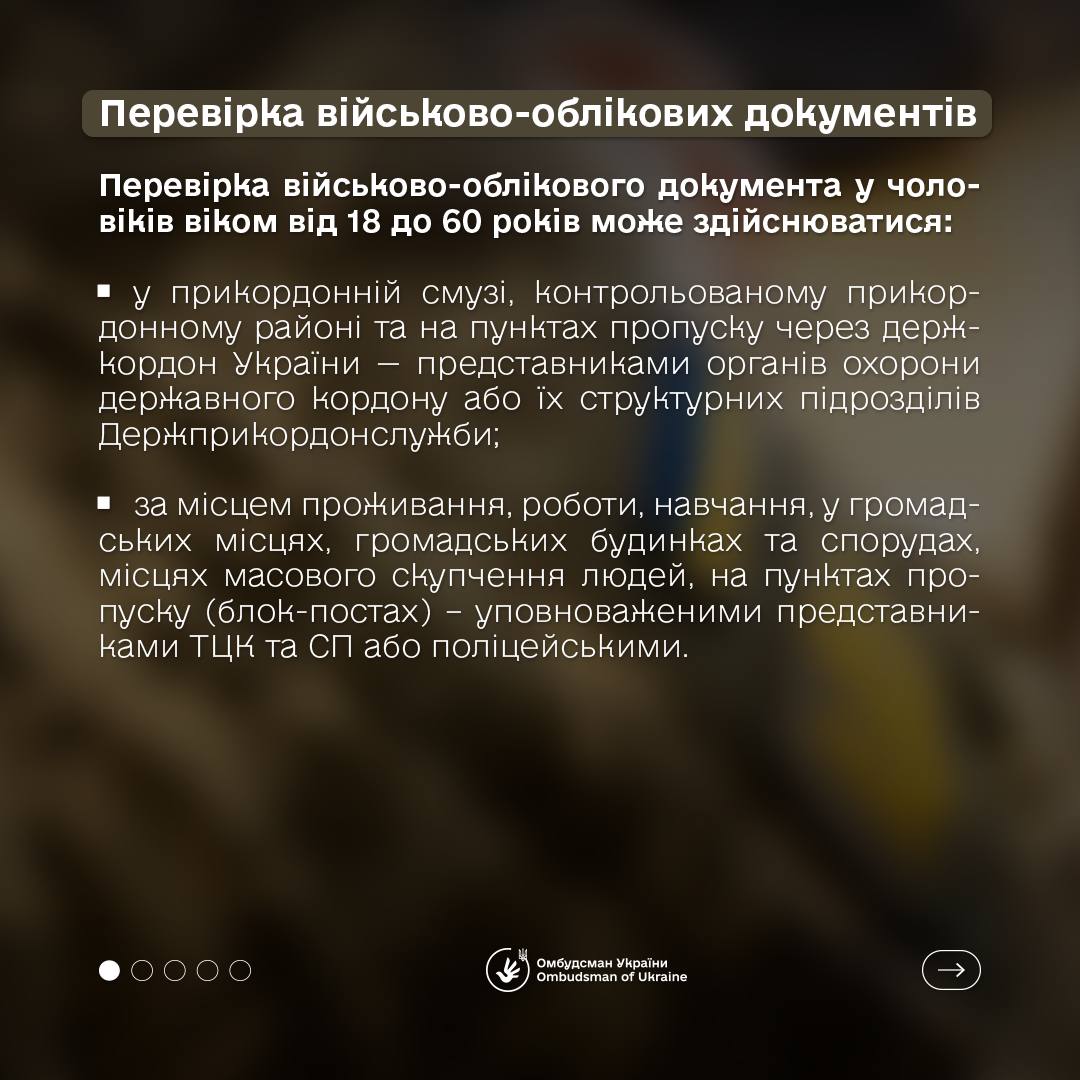 Перевірка військово-облікових документів

Перевірка військово-облікового документа у чоловіків віком від 18 до 60 років може здійснюватися:

▪ у прикордонній смузі, контрольованому прикордонному районі та на пунктах пропуску через держкордон України — представниками органів охорони державного кордону або їх структурних підрозділів Держприкордонслужби;

▪ за місцем проживання, роботи, навчання, у громадських місцях, громадських будинках та спорудах, місцях масового скупчення людей, на пунктах пропуску (блок-постах) – уповноваженими представниками ТЦК та СП або поліцейськими.

Омбудсман України
Ombudsman of Ukraine